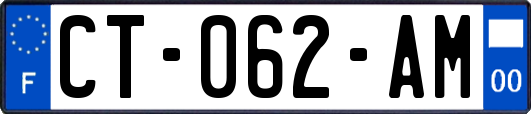 F
CT-062-AM
00